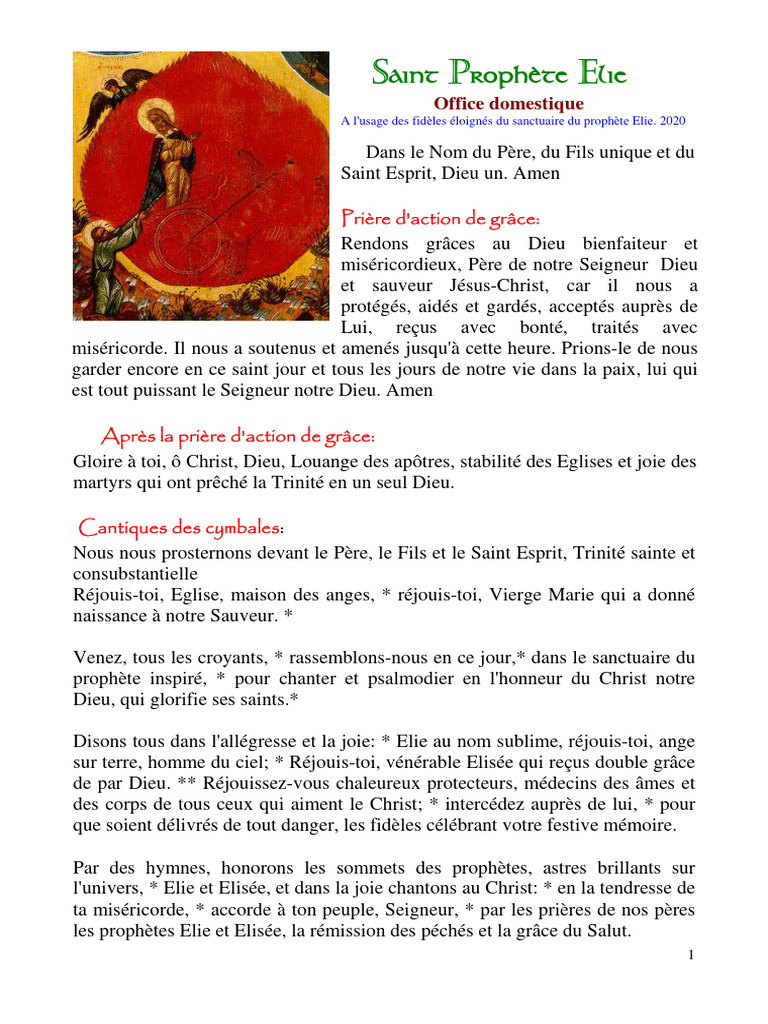 Saint Prophète Elie

Office domestique

A l'usage des fidèles éloignés du sanctuaire du prophète Elie. 2020

Dans le Nom du Père, du Fils unique et du Saint Esprit, Dieu un. Amen

Prière d'action de grâce:

Rendons grâces au Dieu bienfaiteur et miséricordieux, Père de notre Seigneur Dieu et sauveur Jésus-Christ, car il nous a protégés, aidés et gardés, acceptés auprès de Lui, reçus avec bonté, traités avec miséricorde. Il nous a soutenus et amenés jusqu'à cette heure. Prions-le de nous garder encore en ce saint jour et tous les jours de notre vie dans la paix, lui qui est tout puissant le Seigneur notre Dieu. Amen

Après la prière d'action de grâce:

Gloire à toi, ô Christ, Dieu, Louange des apôtres, stabilité des Eglises et joie des martyrs qui ont prêché la Trinité en un seul Dieu.

Cantiques des cymbales:

Nous nous prosternons devant le Père, le Fils et le Saint Esprit, Trinité sainte et consubstantielle

Réjouis-toi, Eglise, maison des anges, * réjouis-toi, Vierge Marie qui a donné naissance à notre Sauveur. *

Venez, tous les croyants, * rassemblons-nous en ce jour,* dans le sanctuaire du prophète inspiré, * pour chanter et psalmodier en l'honneur du Christ notre Dieu, qui glorifie ses saints.*

Disons tous dans l'allégresse et la joie: * Elie au nom sublime, réjouis-toi, ange sur terre, homme du ciel; * Réjouis-toi, vénérable Elisée qui reçus double grâce de par Dieu. ** Réjouissez-vous chaleureux protecteurs, médecins des âmes et des corps de tous ceux qui aiment le Christ; * intercédez auprès de lui, * pour que soient délivrés de tout danger, les fidèles célébrant votre festive mémoire.

Par des hymnes, honorons les sommets des prophètes, astres brillants sur l'univers, * Elie et Elisée, et dans la joie chantons au Christ: * en la tendresse de ta miséricorde, * accorde à ton peuple, Seigneur, * par les prières de nos pères les prophètes Elie et Elisée, la rémission des péchés et la grâce du Salut.

1